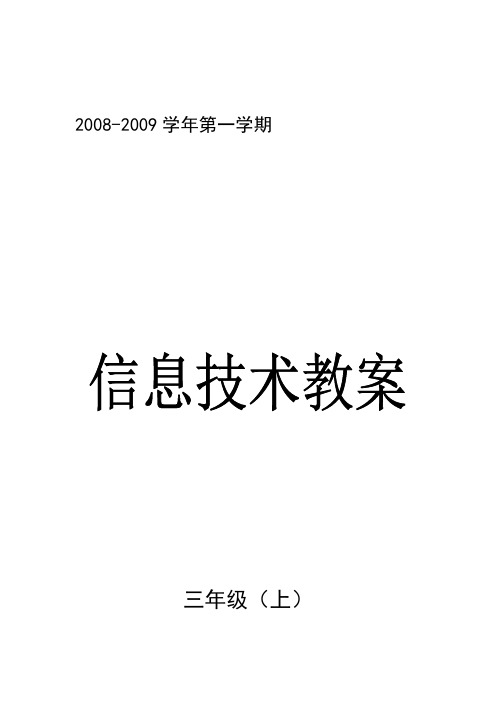 2008-2009 学年第一学期

信息技术教案

三年级（上）